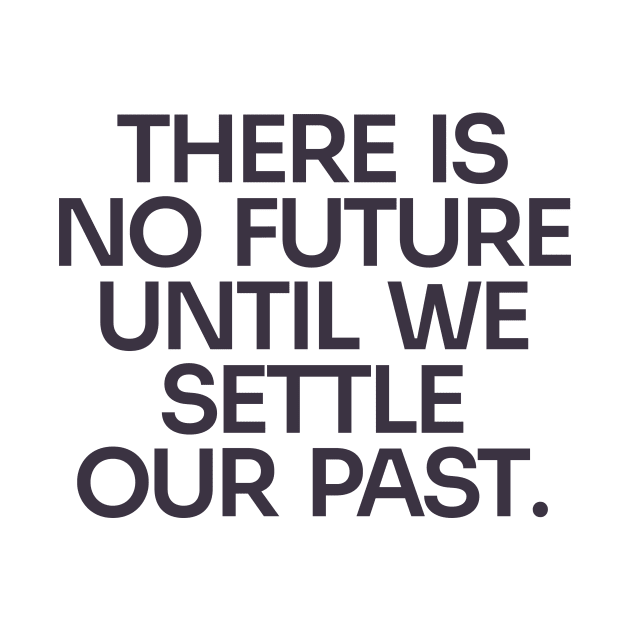 THERE IS NO FUTURE UNTIL WE SETTLE OUR PAST.